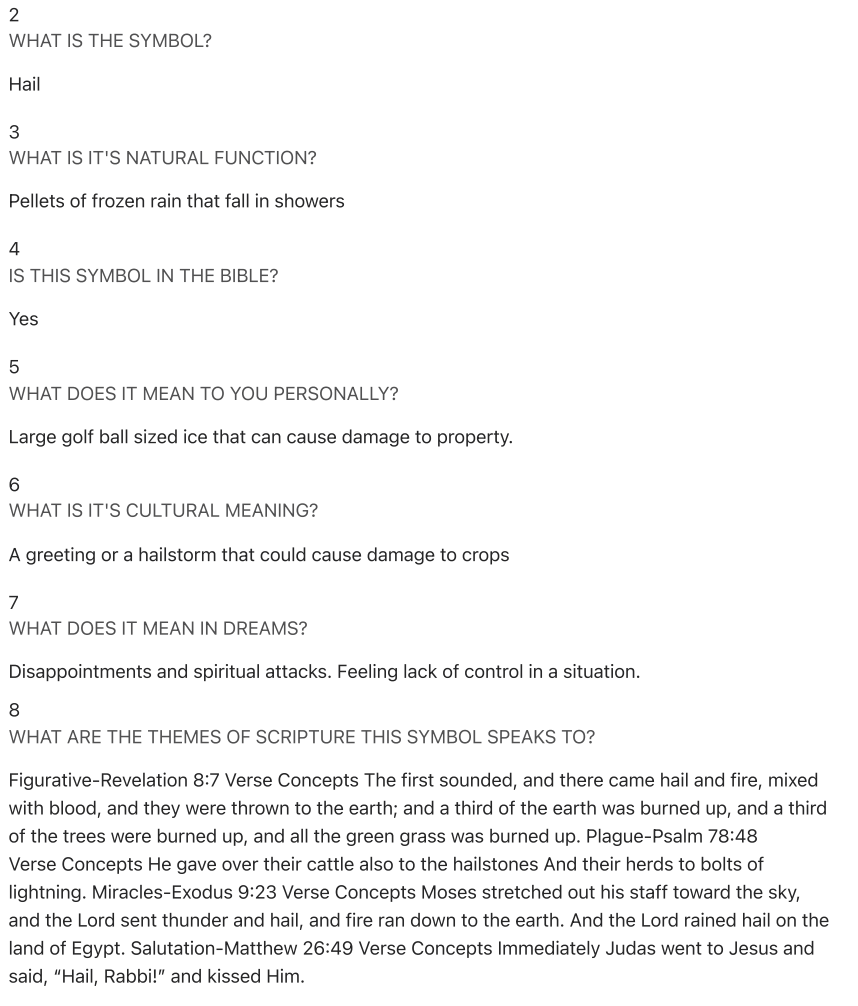 2
WHAT IS THE SYMBOL?

Hail

3
WHAT IS IT'S NATURAL FUNCTION?

Pellets of frozen rain that fall in showers

4
IS THIS SYMBOL IN THE BIBLE?

Yes

5
WHAT DOES IT MEAN TO YOU PERSONALLY?

Large golf ball sized ice that can cause damage to property.

6
WHAT IS IT'S CULTURAL MEANING?

A greeting or a hailstorm that could cause damage to crops

7
WHAT DOES IT MEAN IN DREAMS?

Disappointments and spiritual attacks. Feeling lack of control in a situation.

8
WHAT ARE THE THEMES OF SCRIPTURE THIS SYMBOL SPEAKS TO?

Figurative-Revelation 8:7 Verse Concepts The first sounded, and there came hail and fire, mixed with blood, and they were thrown to the earth; and a third of the earth was burned up, and a third of the trees were burned up, and all the green grass was burned up. Plague-Psalm 78:48 Verse Concepts He gave over their cattle also to the hailstones And their herds to bolts of lightning. Miracles-Exodus 9:23 Verse Concepts Moses stretched out his staff toward the sky, and the Lord sent thunder and hail, and fire ran down to the earth. And the Lord rained hail on the land of Egypt. Salutation-Matthew 26:49 Verse Concepts Immediately Judas went to Jesus and said, "Hail, Rabbi!" and kissed Him.